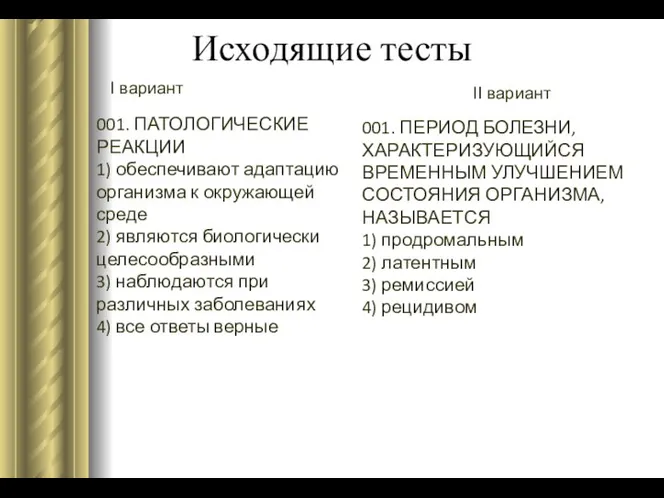 Исходящие тесты

I вариант

001. ПАТОЛОГИЧЕСКИЕ РЕАКЦИИ
1) обеспечивают адаптацию организма к окружающей среде
2) являются биологически целесообразными
3) наблюдаются при различных заболеваниях
4) все ответы верные

II вариант

001. ПЕРИОД БОЛЕЗНИ, ХАРАКТЕРИЗУЮЩИЙСЯ ВРЕМЕННЫМ УЛУЧШЕНИЕМ СОСТОЯНИЯ ОРГАНИЗМА, НАЗЫВАЕТСЯ
1) продромальным
2) латентным
3) ремиссией
4) рецидивом